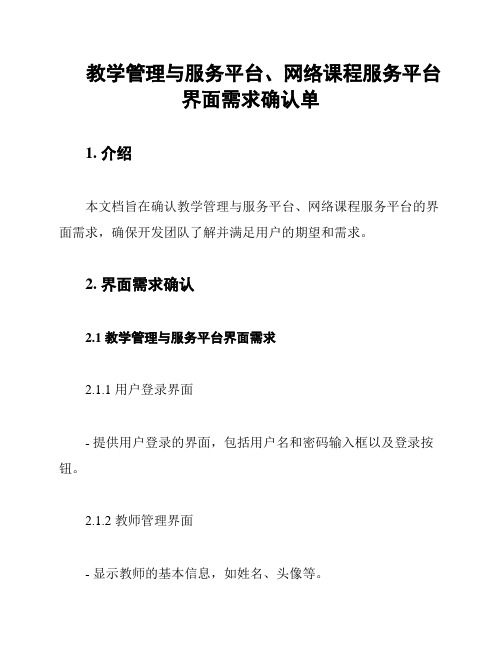 教学管理与服务平台、网络课程服务平台界面需求确认单

1. 介绍

本文档旨在确认教学管理与服务平台、网络课程服务平台的界面需求，确保开发团队了解并满足用户的期望和需求。

2. 界面需求确认

2.1 教学管理与服务平台界面需求

2.1.1 用户登录界面

- 提供用户登录的界面，包括用户名和密码输入框以及登录按钮。

2.1.2 教师管理界面

- 显示教师的基本信息，如姓名、头像等。